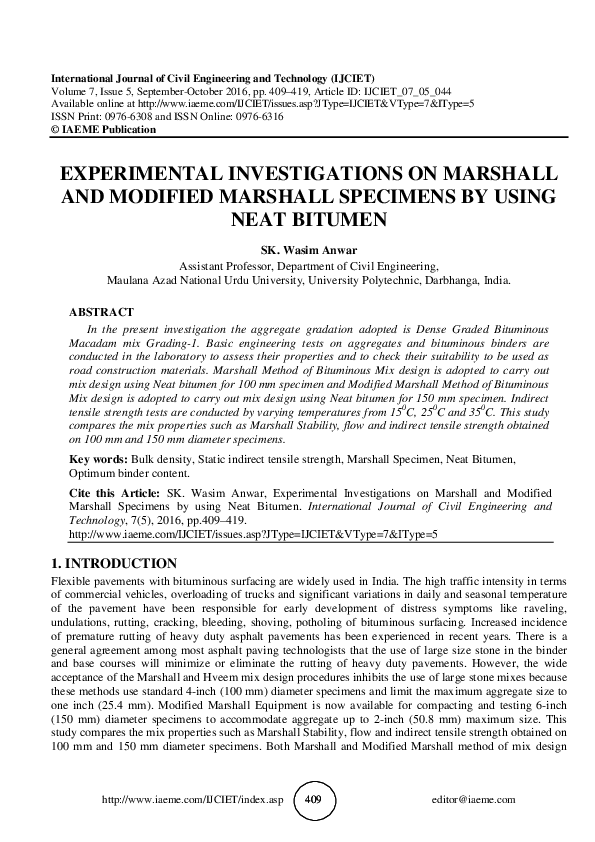 International Journal of Civil Engineering and Technology (IJCIET)
Volume 7, Issue 5, September-October 2016, pp. 409–419, Article ID: IJCIET_07_05_044
Available online at http://www.iaeme.com/IJCIET/issues.asp?JType=IJCIET&VType=7&IType=5
ISSN Print: 0976-6308 and ISSN Online: 0976-6316
© IAEME Publication

EXPERIMENTAL INVESTIGATIONS ON MARSHALL AND MODIFIED MARSHALL SPECIMENS BY USING NEAT BITUMEN

SK. Wasim Anwar
Assistant Professor, Department of Civil Engineering,
Maulana Azad National Urdu University, University Polytechnic, Darbhanga, India.

ABSTRACT
In the present investigation the aggregate gradation adopted is Dense Graded Bituminous Macadam mix Grading-1. Basic engineering tests on aggregates and bituminous binders are conducted in the laboratory to assess their properties and to check their suitability to be used as road construction materials. Marshall Method of Bituminous Mix design is adopted to carry out mix design using Neat bitumen for 100 mm specimen and Modified Marshall Method of Bituminous Mix design is adopted to carry out mix design using Neat bitumen for 150 mm specimen. Indirect tensile strength tests are conducted by varying temperatures from $15^0C$, $25^0C$ and $35^0C$. This study compares the mix properties such as Marshall Stability, flow and indirect tensile strength obtained on 100 mm and 150 mm diameter specimens.

Key words: Bulk density, Static indirect tensile strength, Marshall Specimen, Neat Bitumen, Optimum binder content.

Cite this Article: SK. Wasim Anwar, Experimental Investigations on Marshall and Modified Marshall Specimens by using Neat Bitumen. International Journal of Civil Engineering and Technology, 7(5), 2016, pp.409–419.
http://www.iaeme.com/IJCIET/issues.asp?JType=IJCIET&VType=7&IType=5

1. INTRODUCTION
Flexible pavements with bituminous surfacing are widely used in India. The high traffic intensity in terms of commercial vehicles, overloading of trucks and significant variations in daily and seasonal temperature of the pavement have been responsible for early development of distress symptoms like raveling, undulations, rutting, cracking, bleeding, shoving, potholing of bituminous surfacing. Increased incidence of premature rutting of heavy duty asphalt pavements has been experienced in recent years. There is a general agreement among most asphalt paving technologists that the use of large size stone in the binder and base courses will minimize or eliminate the rutting of heavy duty pavements. However, the wide acceptance of the Marshall and Hveem mix design procedures inhibits the use of large stone mixes because these methods use standard 4-inch (100 mm) diameter specimens and limit the maximum aggregate size to one inch (25.4 mm). Modified Marshall Equipment is now available for compacting and testing 6-inch (150 mm) diameter specimens to accommodate aggregate up to 2-inch (50.8 mm) maximum size. This study compares the mix properties such as Marshall Stability, flow and indirect tensile strength obtained on 100 mm and 150 mm diameter specimens. Both Marshall and Modified Marshall method of mix design

http://www.iaeme.com/IJCIET/index.asp 409 editor@iaeme.com